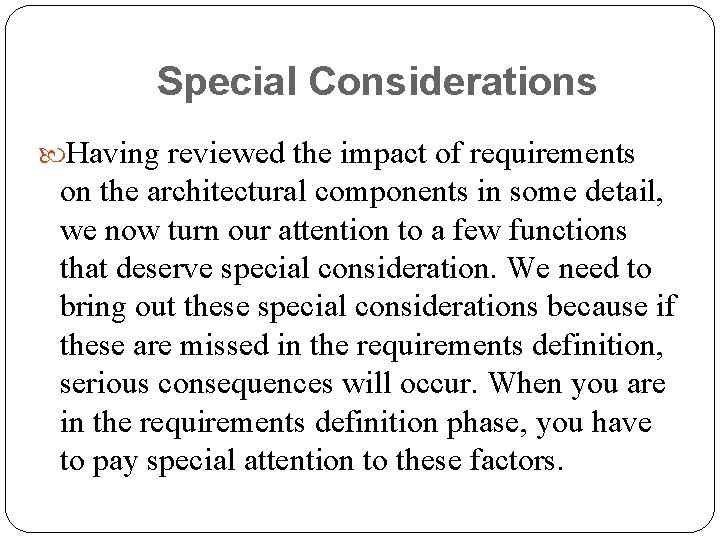 Special Considerations

Having reviewed the impact of requirements on the architectural components in some detail, we now turn our attention to a few functions that deserve special consideration. We need to bring out these special considerations because if these are missed in the requirements definition, serious consequences will occur. When you are in the requirements definition phase, you have to pay special attention to these factors.